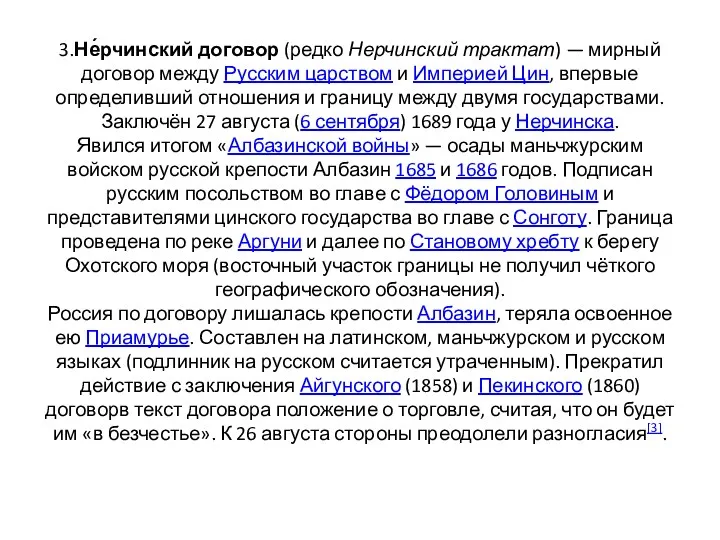 3.Не́рчинский договор (редко Нерчинский трактат) — мирный договор между Русским царством и Империей Цин, впервые определивший отношения и границу между двумя государствами. Заключён 27 августа (6 сентября) 1689 года у Нерчинска. Явился итогом «Албазинской войны» — осады маньчжурским войском русской крепости Албазин 1685 и 1686 годов. Подписан русским посольством во главе с Фёдором Головиным и представителями цинского государства во главе с Сонготу. Граница проведена по реке Аргуни и далее по Становому хребту к берегу Охотского моря (восточный участок границы не получил чёткого географического обозначения).
Россия по договору лишалась крепости Албазин, теряла освоенное ею Приамурье. Составлен на латинском, маньчжурском и русском языках (подлинник на русском считается утраченным). Прекратил действие с заключения Айгунского (1858) и Пекинского (1860) договорв текст договора положение о торговле, считая, что он будет им «в безчестье». К 26 августа стороны преодолели разногласия[3].